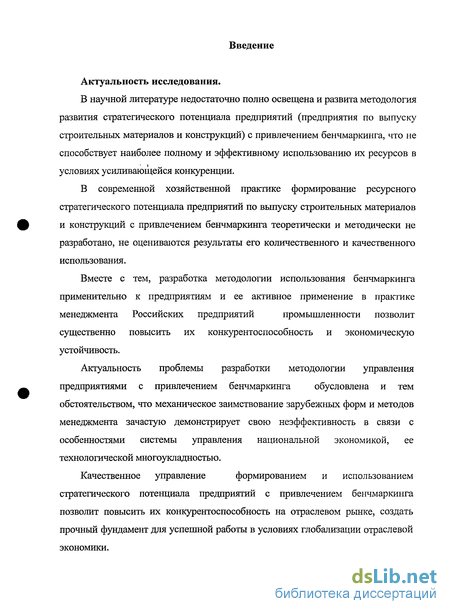 Введение

Актуальность исследования.

В научной литературе недостаточно полно освещена и развита методология развития стратегического потенциала предприятий (предприятия по выпуску строительных материалов и конструкций) с привлечением бенчмаркинга, что не способствует наиболее полному и эффективному использованию их ресурсов в условиях усиливающейся конкуренции.

В современной хозяйственной практике формирование ресурсного стратегического потенциала предприятий по выпуску строительных материалов и конструкций с привлечением бенчмаркинга теоретически и методически не разработано, не оцениваются результаты его количественного и качественного использования.

Вместе с тем, разработка методологии использования бенчмаркинга применительно к предприятиям и ее активное применение в практике менеджмента Российских предприятий промышленности позволит существенно повысить их конкурентоспособность и экономическую устойчивость.

Актуальность проблемы разработки методологии управления предприятиями с привлечением бенчмаркинга обусловлена и тем обстоятельством, что механическое заимствование зарубежных форм и методов менеджмента зачастую демонстрирует свою неэффективность в связи с особенностями системы управления национальной экономикой, ее технологической многоукладностью.

Качественное управление формированием и использованием стратегического потенциала предприятий с привлечением бенчмаркинга позволит повысить их конкурентоспособность на отраслевом рынке, создать прочный фундамент для успешной работы в условиях глобализации отраслевой экономики.

dsLib.net
библиотека диссертаций